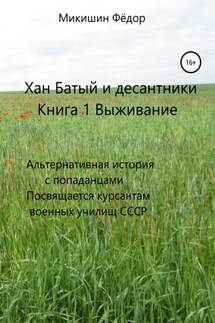 Микишин Фёдор

16+

Хан Батый и десантники
Книга 1 Выживание

Альтернативная история
с попаданцами
Посвящается курсантам
военных училищ СССР